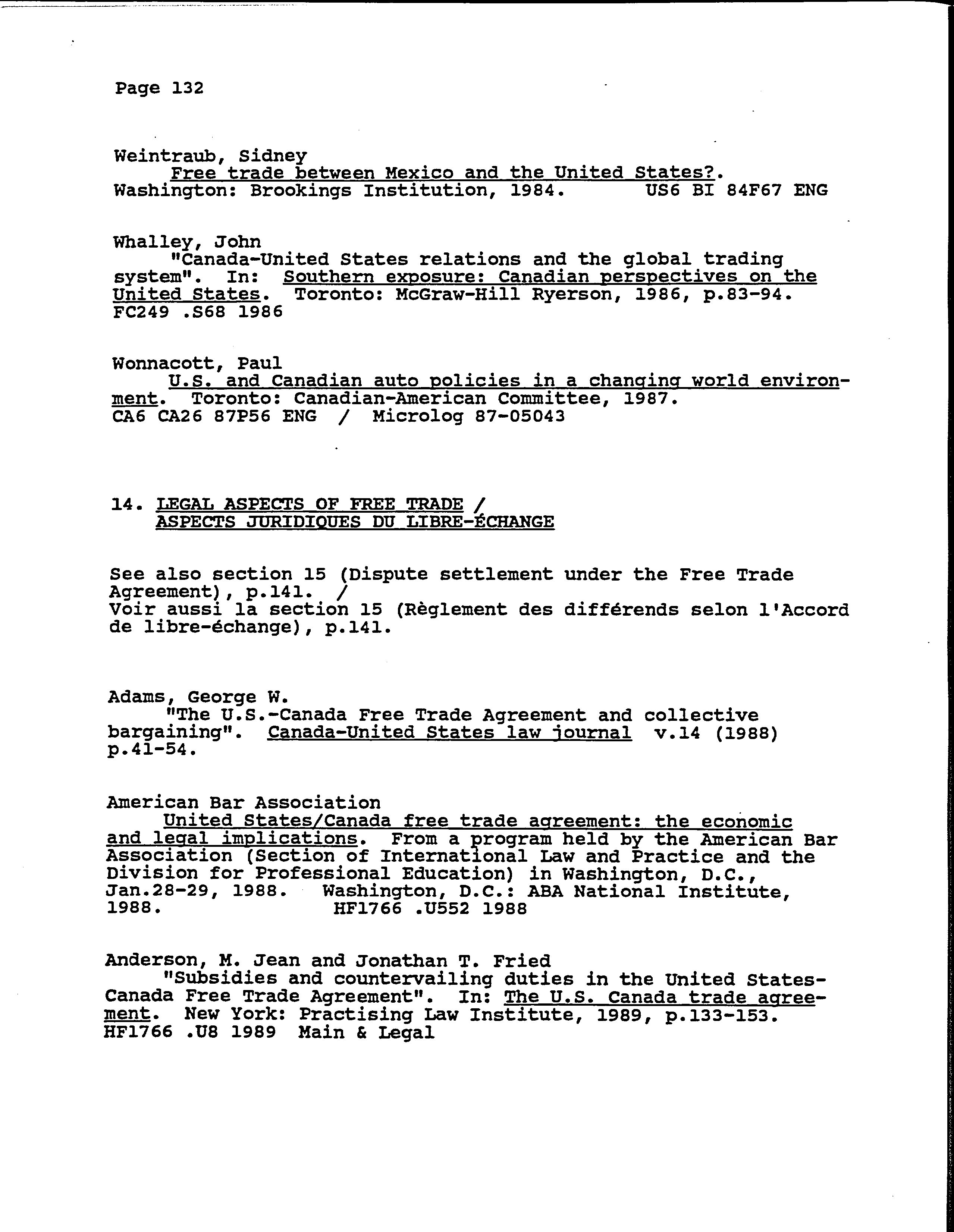 Page 132

Weintraub, Sidney
Free trade between Mexico and the United States?. Washington: Brookings Institution, 1984. US6 BI 84F67 ENG

Whalley, John
"Canada-United States relations and the global trading system". In: Southern exposure: Canadian perspectives on the United States. Toronto: McGraw-Hill Ryerson, 1986, p.83-94. FC249 .S68 1986

Wonnacott, Paul
U.S. and Canadian auto policies in a changing world environment. Toronto: Canadian-American Committee, 1987. CA6 CA26 87P56 ENG / Microlog 87-05043

14. LEGAL ASPECTS OF FREE TRADE / ASPECTS JURIDIQUES DU LIBRE-ÉCHANGE

See also section 15 (Dispute settlement under the Free Trade Agreement), p.141. /
Voir aussi la section 15 (Règlement des différends selon l'Accord de libre-échange), p.141.

Adams, George W.
"The U.S.-Canada Free Trade Agreement and collective bargaining". Canada-United States law journal v.14 (1988) p.41-54.

American Bar Association
United States/Canada free trade agreement: the economic and legal implications. From a program held by the American Bar Association (Section of International Law and Practice and the Division for Professional Education) in Washington, D.C., Jan.28-29, 1988. Washington, D.C.: ABA National Institute, 1988. HF1766 .U552 1988

Anderson, M. Jean and Jonathan T. Fried
"Subsidies and countervailing duties in the United States-Canada Free Trade Agreement". In: The U.S. Canada trade agreement. New York: Practising Law Institute, 1989, p.133-153. HF1766 .U8 1989 Main & Legal